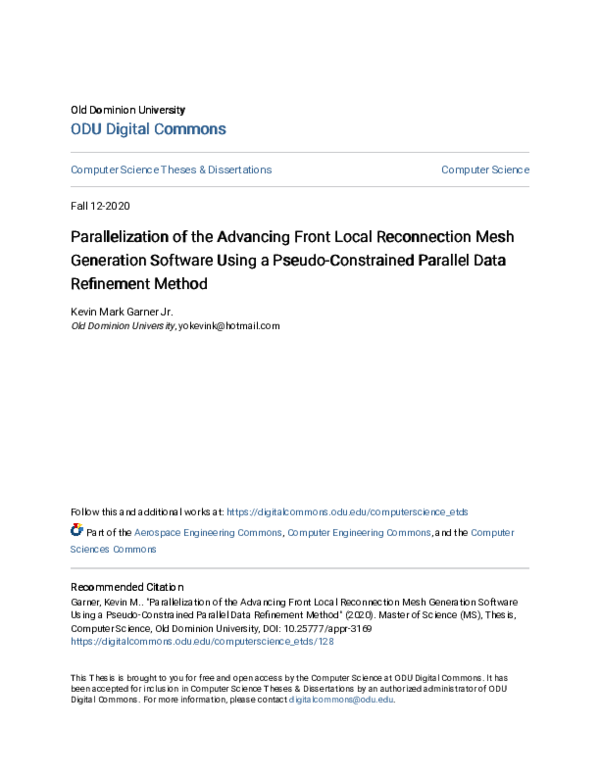 Old Dominion University
ODU Digital Commons

Computer Science Theses & Dissertations

Computer Science

Fall 12-2020

Parallelization of the Advancing Front Local Reconnection Mesh Generation Software Using a Pseudo-Constrained Parallel Data Refinement Method

Kevin Mark Garner Jr.
Old Dominion University, yokevink@hotmail.com

Follow this and additional works at: https://digitalcommons.odu.edu/computerscience_etds

Part of the Aerospace Engineering Commons, Computer Engineering Commons, and the Computer Sciences Commons

Recommended Citation
Garner, Kevin M.. "Parallelization of the Advancing Front Local Reconnection Mesh Generation Software Using a Pseudo-Constrained Parallel Data Refinement Method" (2020). Master of Science (MS), Thesis, Computer Science, Old Dominion University, DOI: 10.25777/appr-3169
https://digitalcommons.odu.edu/computerscience_etds/128

This Thesis is brought to you for free and open access by the Computer Science at ODU Digital Commons. It has been accepted for inclusion in Computer Science Theses & Dissertations by an authorized administrator of ODU Digital Commons. For more information, please contact digitalcommons@odu.edu.